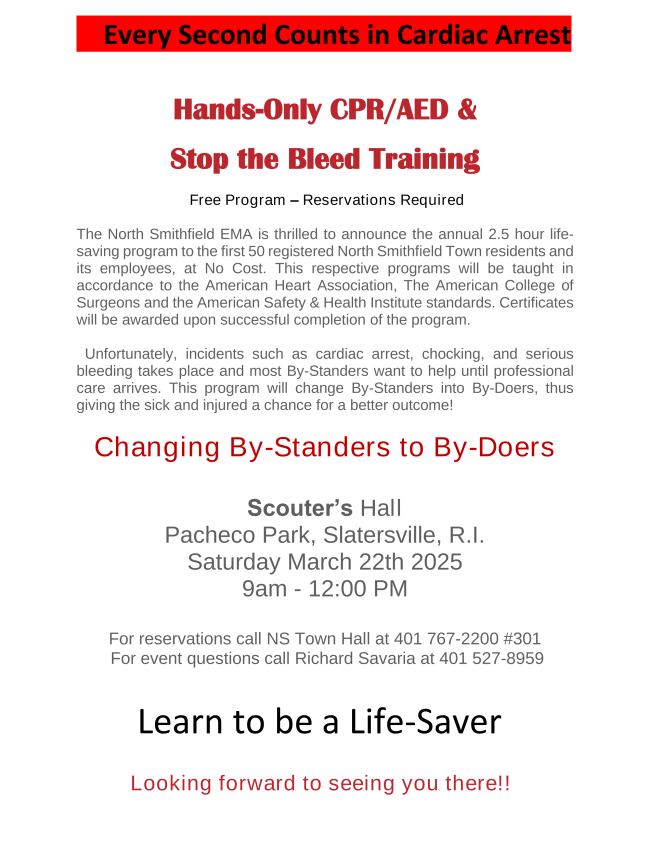 Every Second Counts in Cardiac Arrest

Hands-Only CPR/AED &

Stop the Bleed Training

Free Program – Reservations Required

The North Smithfield EMA is thrilled to announce the annual 2.5 hour life-saving program to the first 50 registered North Smithfield Town residents and its employees, at No Cost. This respective programs will be taught in accordance to the American Heart Association, The American College of Surgeons and the American Safety & Health Institute standards. Certificates will be awarded upon successful completion of the program.

Unfortunately, incidents such as cardiac arrest, chocking, and serious bleeding takes place and most By-Standers want to help until professional care arrives. This program will change By-Standers into By-Doers, thus giving the sick and injured a chance for a better outcome!

Changing By-Standers to By-Doers

Scouter's Hall
Pacheco Park, Slatersville, R.I.
Saturday March 22th 2025
9am - 12:00 PM

For reservations call NS Town Hall at 401 767-2200 #301
For event questions call Richard Savaria at 401 527-8959

Learn to be a Life-Saver

Looking forward to seeing you there!!